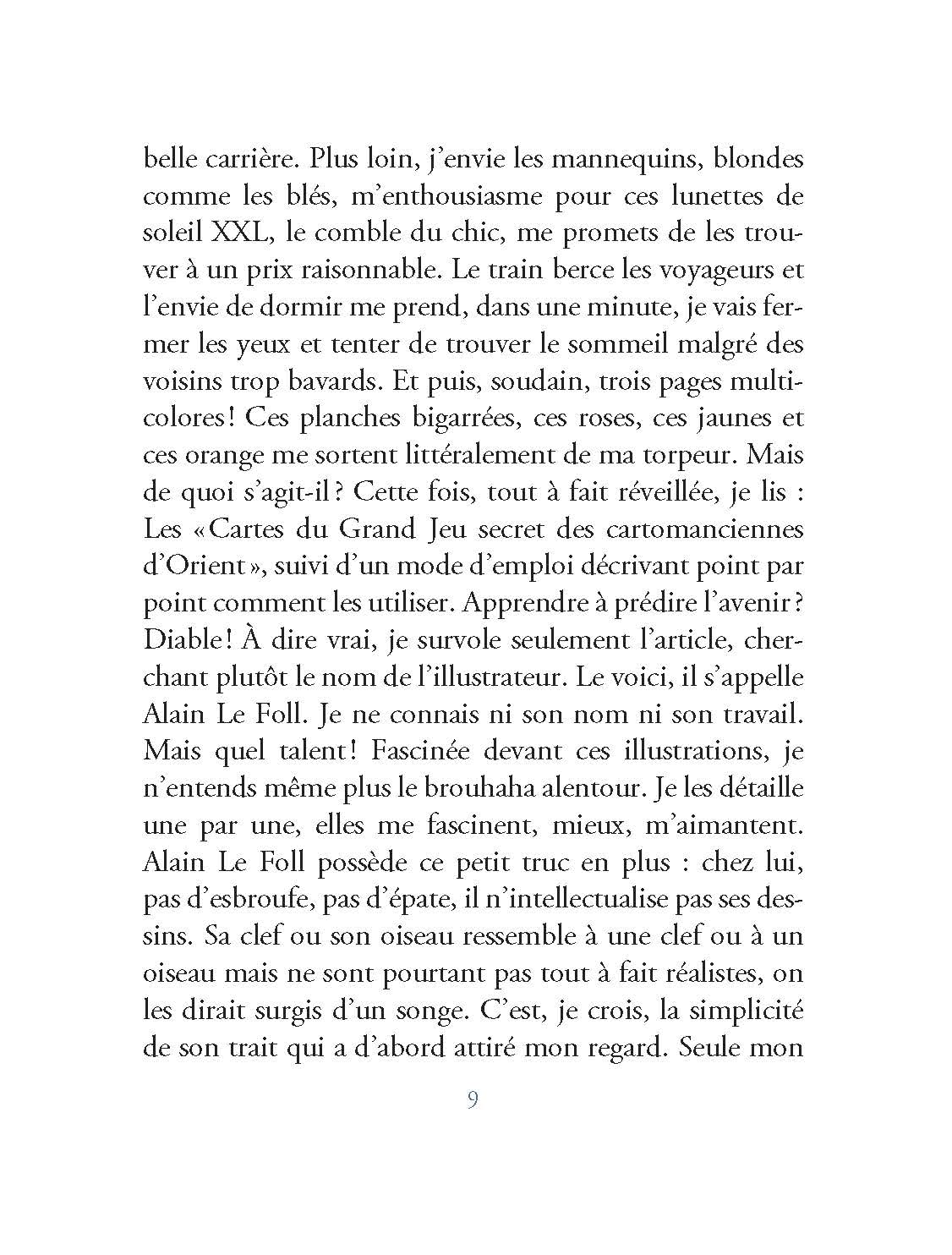 belle carrière. Plus loin, j'envie les mannequins, blondes comme les blés, m'enthousiasme pour ces lunettes de soleil XXL, le comble du chic, me promets de les trouver à un prix raisonnable. Le train berce les voyageurs et l'envie de dormir me prend, dans une minute, je vais fermer les yeux et tenter de trouver le sommeil malgré des voisins trop bavards. Et puis, soudain, trois pages multicolores ! Ces planches bigarrées, ces roses, ces jaunes et ces orange me sortent littéralement de ma torpeur. Mais de quoi s'agit-il ? Cette fois, tout à fait réveillée, je lis : Les « Cartes du Grand Jeu secret des cartomanciennes d'Orient », suivi d'un mode d'emploi décrivant point par point comment les utiliser. Apprendre à prédire l'avenir ? Diable ! À dire vrai, je survole seulement l'article, cherchant plutôt le nom de l'illustrateur. Le voici, il s'appelle Alain Le Foll. Je ne connais ni son nom ni son travail. Mais quel talent ! Fascinée devant ces illustrations, je n'entends même plus le brouhaha alentour. Je les détaille une par une, elles me fascinent, mieux, m'aimantent. Alain Le Foll possède ce petit truc en plus : chez lui, pas d'esbroufe, pas d'épate, il n'intellectualise pas ses dessins. Sa clef ou son oiseau ressemble à une clef ou à un oiseau mais ne sont pourtant pas tout à fait réalistes, on les dirait surgis d'un songe. C'est, je crois, la simplicité de son trait qui a d'abord attiré mon regard. Seule mon

9